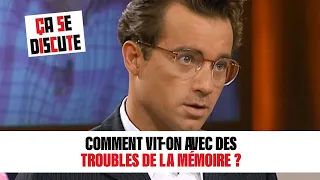 ÇA SE DISCUTE

COMMENT VIT-ON AVEC DES TROUBLES DE LA MÉMOIRE ?